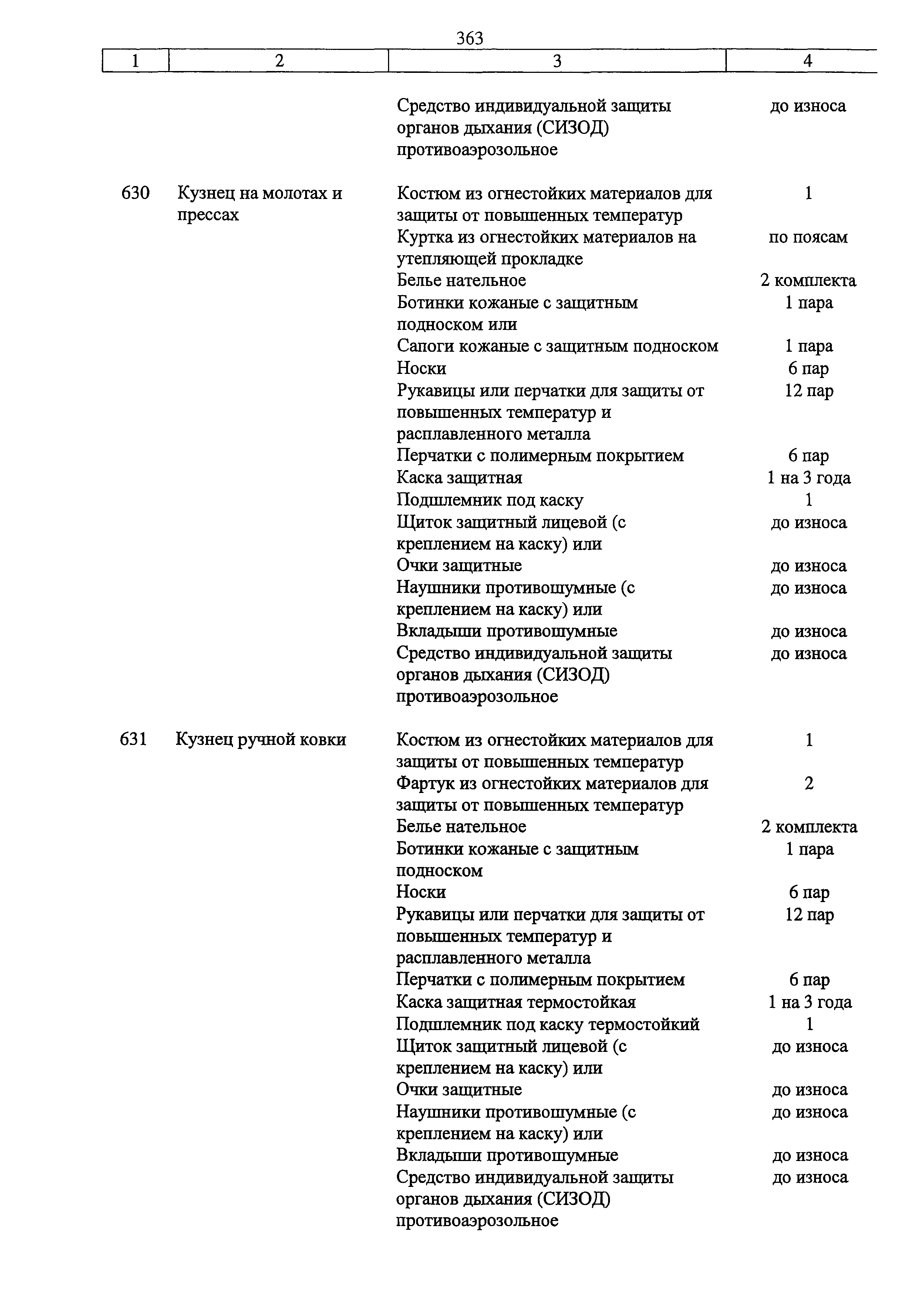 363

| 1 | 2 | 3 | 4 |
|---|---|---|---|
| | | Средство индивидуальной защиты органов дыхания (СИЗОД) противоаэрозольное | до износа |
| 630 | Кузнец на молотах и прессах | Костюм из огнестойких материалов для защиты от повышенных температур | 1 |
| | | Куртка из огнестойких материалов на утепляющей прокладке | по поясам |
| | | Белье нательное | 2 комплекта |
| | | Ботинки кожаные с защитным подноском или | 1 пара |
| | | Сапоги кожаные с защитным подноском | 1 пара |
| | | Носки | 6 пар |
| | | Рукавицы или перчатки для защиты от повышенных температур и расплавленного металла | 12 пар |
| | | Перчатки с полимерным покрытием | 6 пар |
| | | Каска защитная | 1 на 3 года |
| | | Подшлемник под каску | 1 |
| | | Щиток защитный лицевой (с креплением на каску) или | до износа |
| | | Очки защитные | до износа |
| | | Наушники противошумные (с креплением на каску) или | до износа |
| | | Вкладыши противошумные | до износа |
| | | Средство индивидуальной защиты органов дыхания (СИЗОД) противоаэрозольное | до износа |
| 631 | Кузнец ручной ковки | Костюм из огнестойких материалов для защиты от повышенных температур | 1 |
| | | Фартук из огнестойких материалов для защиты от повышенных температур | 2 |
| | | Белье нательное | 2 комплекта |
| | | Ботинки кожаные с защитным подноском | 1 пара |
| | | Носки | 6 пар |
| | | Рукавицы или перчатки для защиты от повышенных температур и расплавленного металла | 12 пар |
| | | Перчатки с полимерным покрытием | 6 пар |
| | | Каска защитная термостойкая | 1 на 3 года |
| | | Подшлемник под каску термостойкий | 1 |
| | | Щиток защитный лицевой (с креплением на каску) или | до износа |
| | | Очки защитные | до износа |
| | | Наушники противошумные (с креплением на каску) или | до износа |
| | | Вкладыши противошумные | до износа |
| | | Средство индивидуальной защиты органов дыхания (СИЗОД) противоаэрозольное | до износа |